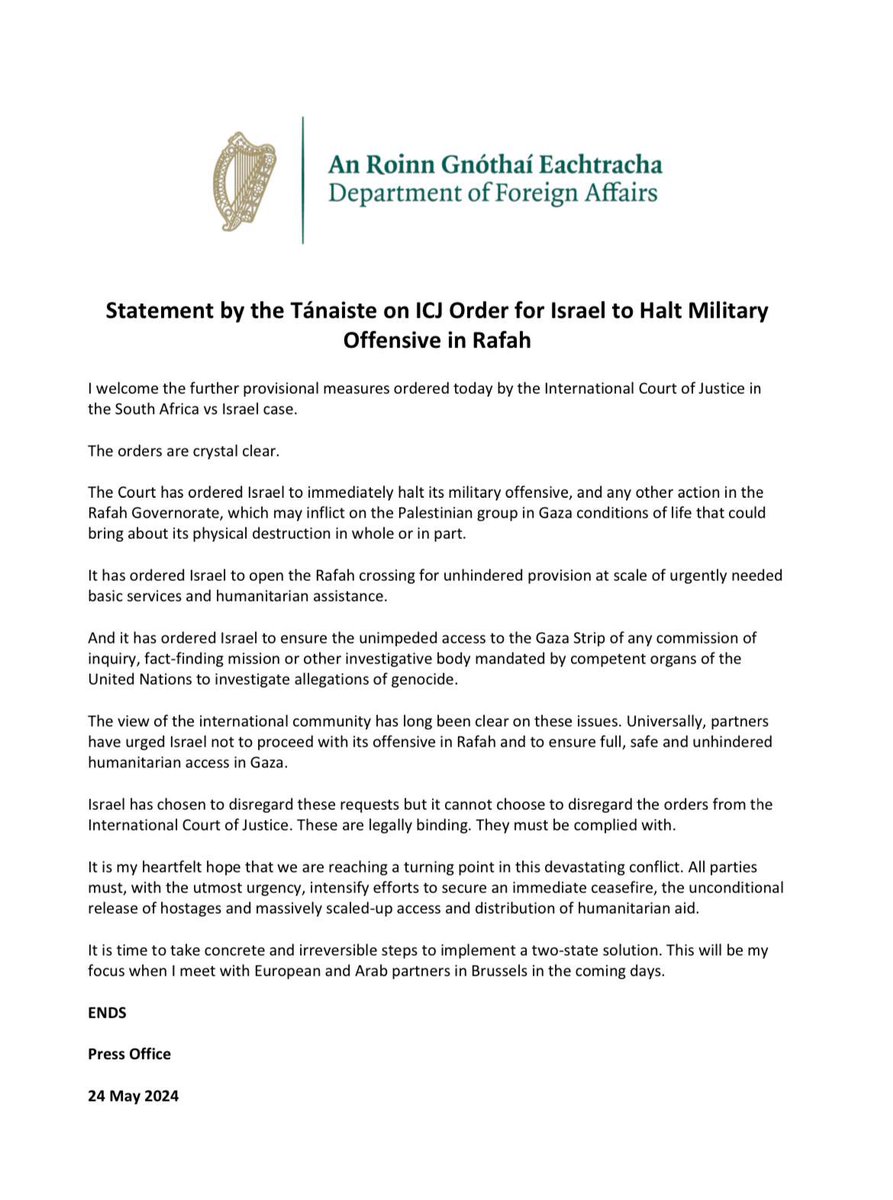 An Roinn Gnóthaí Eachtracha
Department of Foreign Affairs

Statement by the Tánaiste on ICJ Order for Israel to Halt Military Offensive in Rafah

I welcome the further provisional measures ordered today by the International Court of Justice in the South Africa vs Israel case.

The orders are crystal clear.

The Court has ordered Israel to immediately halt its military offensive, and any other action in the Rafah Governorate, which may inflict on the Palestinian group in Gaza conditions of life that could bring about its physical destruction in whole or in part.

It has ordered Israel to open the Rafah crossing for unhindered provision at scale of urgently needed basic services and humanitarian assistance.

And it has ordered Israel to ensure the unimpeded access to the Gaza Strip of any commission of inquiry, fact-finding mission or other investigative body mandated by competent organs of the United Nations to investigate allegations of genocide.

The view of the international community has long been clear on these issues. Universally, partners have urged Israel not to proceed with its offensive in Rafah and to ensure full, safe and unhindered humanitarian access in Gaza.

Israel has chosen to disregard these requests but it cannot choose to disregard the orders from the International Court of Justice. These are legally binding. They must be complied with.

It is my heartfelt hope that we are reaching a turning point in this devastating conflict. All parties must, with the utmost urgency, intensify efforts to secure an immediate ceasefire, the unconditional release of hostages and massively scaled-up access and distribution of humanitarian aid.

It is time to take concrete and irreversible steps to implement a two-state solution. This will be my focus when I meet with European and Arab partners in Brussels in the coming days.

ENDS

Press Office

24 May 2024